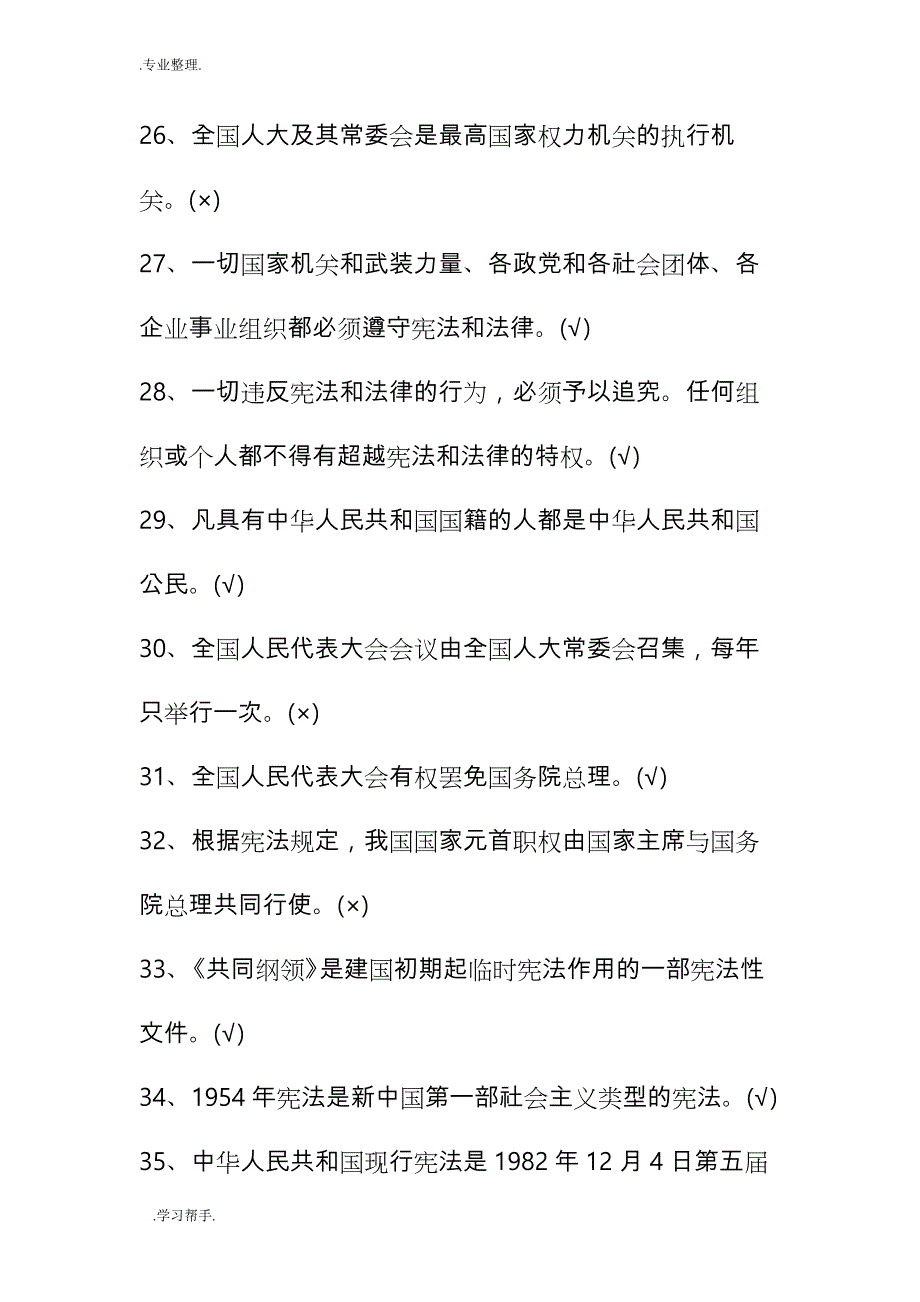 .专业整理.

26、全国人大及其常委会是最高国家权力机关的执行机关。(×)

27、一切国家机关和武装力量、各政党和各社会团体、各企业事业组织都必须遵守宪法和法律。(√)

28、一切违反宪法和法律的行为，必须予以追究。任何组织或个人都不得有超越宪法和法律的特权。(√)

29、凡具有中华人民共和国国籍的人都是中华人民共和国公民。(√)

30、全国人民代表大会会议由全国人大常委会召集，每年只举行一次。(×)

31、全国人民代表大会有权罢免国务院总理。(√)

32、根据宪法规定，我国国家元首职权由国家主席与国务院总理共同行使。(×)

33、《共同纲领》是建国初期起临时宪法作用的一部宪法性文件。(√)

34、1954 年宪法是新中国第一部社会主义类型的宪法。(√)

35、中华人民共和国现行宪法是 1982 年 12 月 4 日第五届

.学习帮手.